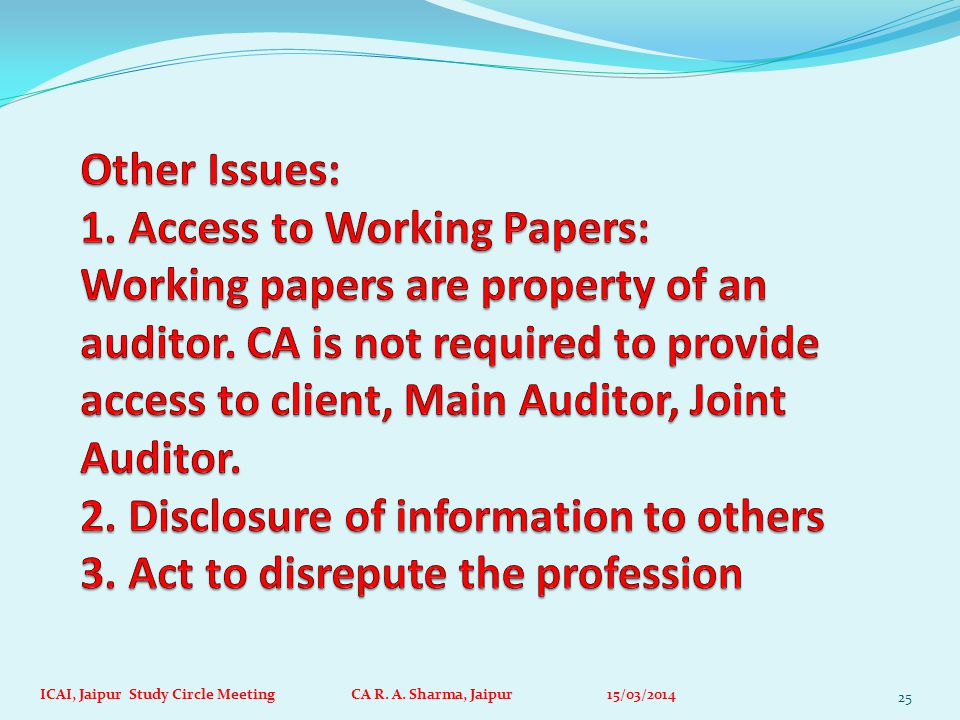 Other Issues:
1. Access to Working Papers:
Working papers are property of an auditor. CA is not required to provide access to client, Main Auditor, Joint Auditor.
2. Disclosure of information to others
3. Act to disrepute the profession

ICAI, Jaipur Study Circle Meeting CA R. A. Sharma, Jaipur 15/03/2014 25